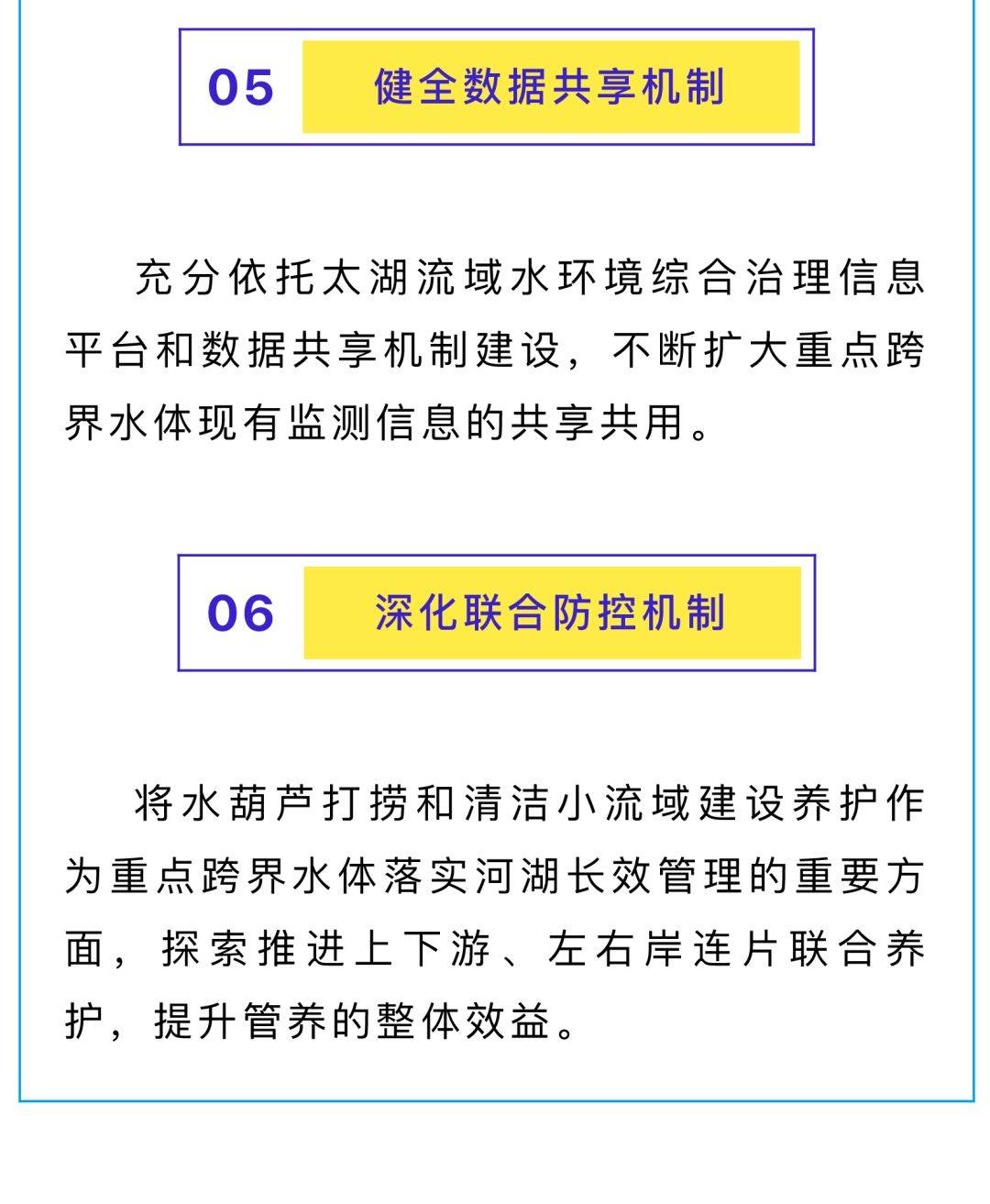 05 健全数据共享机制

充分依托太湖流域水环境综合治理信息平台和数据共享机制建设，不断扩大重点跨界水体现有监测信息的共享共用。

06 深化联合防控机制

将水葫芦打捞和清洁小流域建设养护作为重点跨界水体落实河湖长效管理的重要方面，探索推进上下游、左右岸连片联合养护，提升管养的整体效益。